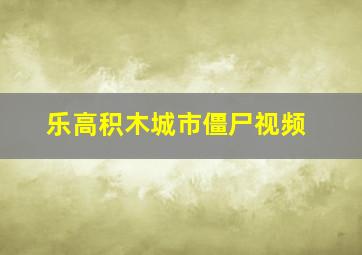 乐高积木城市僵尸视频